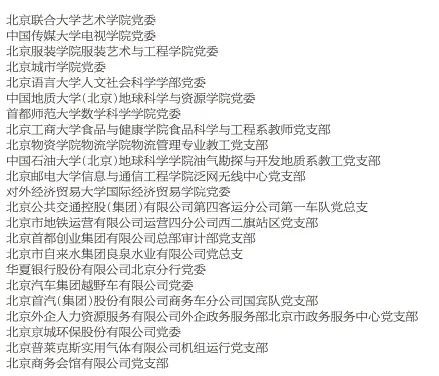 北京联合大学艺术学院党委
中国传媒大学电视学院党委
北京服装学院服装艺术与工程学院党委
北京城市学院党委
北京语言大学人文社会科学学部党委
中国地质大学（北京）地球科学与资源学院党委
首都师范大学数学科学学院党委
北京工商大学食品与健康学院食品科学与工程系教师党支部
北京物资学院物流学院物流管理专业教工党支部
中国石油大学（北京）地球科学学院油气勘探与开发地质系教工党支部
北京邮电大学信息与通信工程学院泛网无线中心党支部
对外经济贸易大学国际经济贸易学院党委
北京公共交通控股（集团）有限公司第四客运分公司第一车队党总支
北京市地铁运营有限公司运营四分公司西二旗站区党支部
北京首都创业集团有限公司总部审计部党支部
北京市自来水集团良泉水业有限公司党总支
华夏银行股份有限公司北京分行党委
北京汽车集团越野车有限公司党委
北京首汽（集团）股份有限公司商务车分公司国宾队党支部
北京外企人力资源服务有限公司外企政务服务部北京市政务服务中心党支部
北京京城环保股份有限公司党委
北京普莱克斯实用气体有限公司机组运行党支部
北京商务会馆有限公司党支部